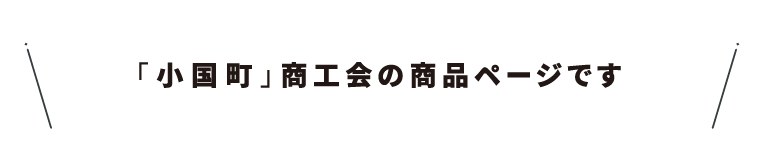 「小国町」商工会の商品ページです